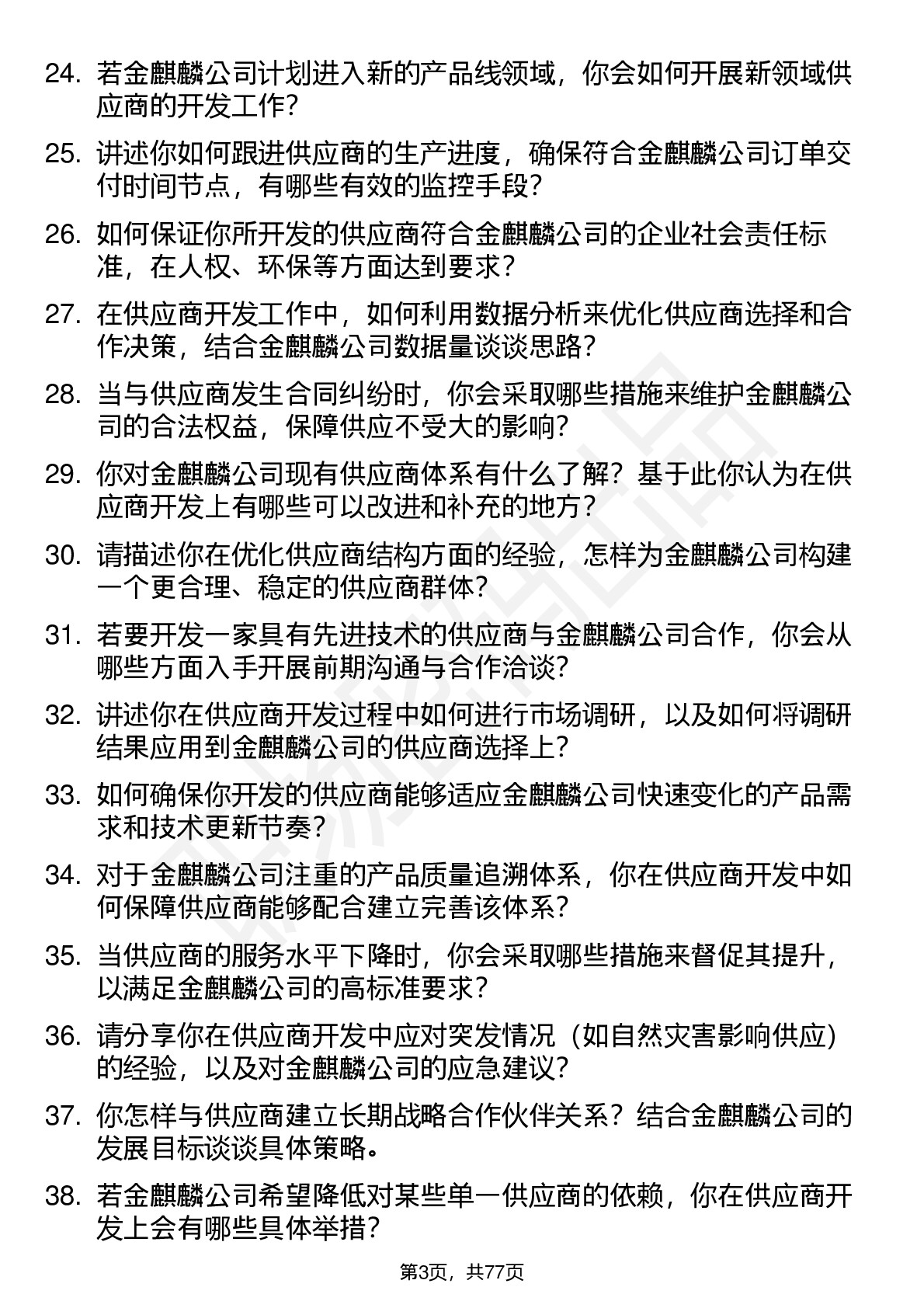 24. 若金麒麟公司计划进入新的产品线领域，你会如何开展新领域供应商的开发工作？

25. 讲述你如何跟进供应商的生产进度，确保符合金麒麟公司订单交付时间节点，有哪些有效的监控手段？

26. 如何保证你所开发的供应商符合金麒麟公司的企业社会责任标准，在人权、环保等方面达到要求？

27. 在供应商开发工作中，如何利用数据分析来优化供应商选择和合作决策，结合金麒麟公司数据量谈谈思路？

28. 当与供应商发生合同纠纷时，你会采取哪些措施来维护金麒麟公司的合法权益，保障供应不受大的影响？

29. 你对金麒麟公司现有供应商体系有什么了解？基于此你认为在供应商开发上有哪些可以改进和补充的地方？

30. 请描述你在优化供应商结构方面的经验，怎样为金麒麟公司构建一个更合理、稳定的供应商群体？

31. 若要开发一家具有先进技术的供应商与金麒麟公司合作，你会从哪些方面入手开展前期沟通与合作洽谈？

32. 讲述你在供应商开发过程中如何进行市场调研，以及如何将调研结果应用到金麒麟公司的供应商选择上？

33. 如何确保你开发的供应商能够适应金麒麟公司快速变化的产品需求和技术更新节奏？

34. 对于金麒麟公司注重的产品质量追溯体系，你在供应商开发中如何保障供应商能够配合建立完善该体系？

35. 当供应商的服务水平下降时，你会采取哪些措施来督促其提升，以满足金麒麟公司的高标准要求？

36. 请分享你在供应商开发中应对突发情况（如自然灾害影响供应）的经验，以及对金麒麟公司的应急建议？

37. 你怎样与供应商建立长期战略合作伙伴关系？结合金麒麟公司的发展目标谈谈具体策略。

38. 若金麒麟公司希望降低对某些单一供应商的依赖，你在供应商开发上会有哪些具体举措？

第3页，共77页